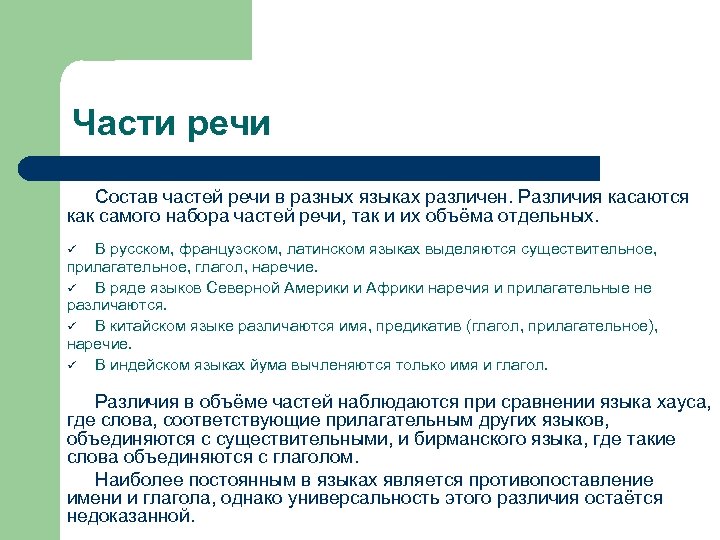 Части речи

Состав частей речи в разных языках различен. Различия касаются как самого набора частей речи, так и их объёма отдельных.

✓ В русском, французском, латинском языках выделяются существительное, прилагательное, глагол, наречие.

✓ В ряде языков Северной Америки и Африки наречия и прилагательные не различаются.

✓ В китайском языке различаются имя, предикатив (глагол, прилагательное), наречие.

✓ В индейском языках йума вычленяются только имя и глагол.

Различия в объёме частей наблюдаются при сравнении языка хауса, где слова, соответствующие прилагательным других языков, объединяются с существительными, и бирманского языка, где такие слова объединяются с глаголом.

Наиболее постоянным в языках является противопоставление имени и глагола, однако универсальность этого различия остаётся недоказанной.